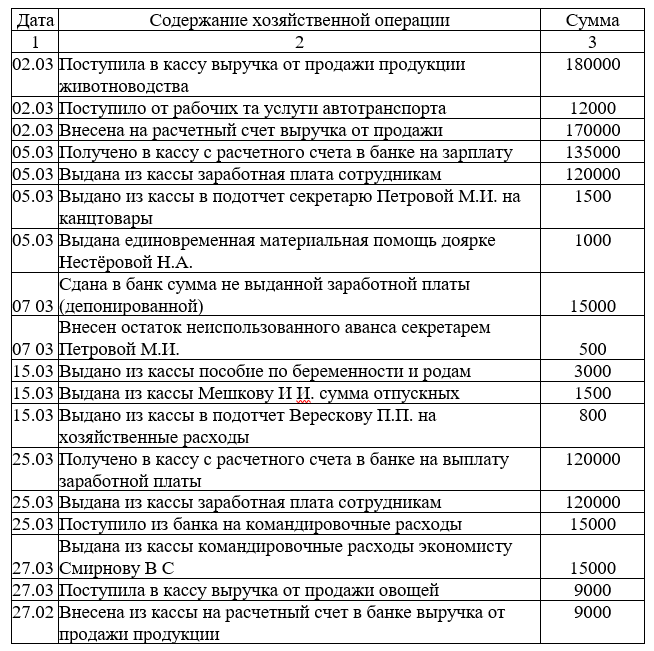 | Дата | Содержание хозяйственной операции | Сумма |
|---|---|---|
| 1 | 2 | 3 |
| 02.03 | Поступила в кассу выручка от продажи продукции животноводства | 180000 |
| 02.03 | Поступило от рабочих та услуги автотранспорта | 12000 |
| 02.03 | Внесена на расчетный счет выручка от продажи | 170000 |
| 05.03 | Получено в кассу с расчетного счета в банке на зарплату | 135000 |
| 05.03 | Выдана из кассы заработная плата сотрудникам | 120000 |
| 05.03 | Выдано из кассы в подотчет секретарю Петровой М.И. на канцтовары | 1500 |
| 05.03 | Выдана единовременная материальная помощь доярке Нестёровой Н.А. | 1000 |
| 07 03 | Сдана в банк сумма не выданной заработной платы (депонированной) | 15000 |
| 07 03 | Внесен остаток неиспользованного аванса секретарем Петровой М.И. | 500 |
| 15.03 | Выдано из кассы пособие по беременности и родам | 3000 |
| 15.03 | Выдана из кассы Мешкову И И. сумма отпускных | 1500 |
| 15.03 | Выдано из кассы в подотчет Верескову П.П. на хозяйственные расходы | 800 |
| 25.03 | Получено в кассу с расчетного счета в банке на выплату заработной платы | 120000 |
| 25.03 | Выдана из кассы заработная плата сотрудникам | 120000 |
| 25.03 | Поступило из банка на командировочные расходы | 15000 |
| 27.03 | Выдана из кассы командировочные расходы экономисту Смирнову В С | 15000 |
| 27.03 | Поступила в кассу выручка от продажи овощей | 9000 |
| 27.02 | Внесена из кассы на расчетный счет в банке выручка от продажи продукции | 9000 |